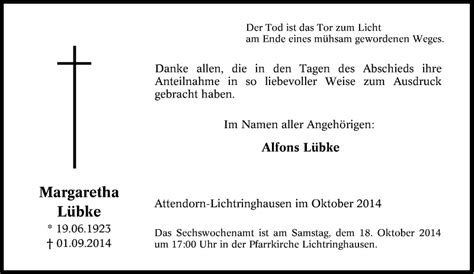 Der Tod ist das Tor zum Licht
am Ende eines mühsam gewordenen Weges.

Danke allen, die in den Tagen des Abschieds ihre Anteilnahme in so liebevoller Weise zum Ausdruck gebracht haben.

Im Namen aller Angehörigen:

Alfons Lübke

Margaretha
Lübke
* 19.06.1923
† 01.09.2014

Attendorn-Lichtringhausen im Oktober 2014

Das Sechswochenamt ist am Samstag, dem 18. Oktober 2014 um 17:00 Uhr in der Pfarrkirche Lichtringhausen.